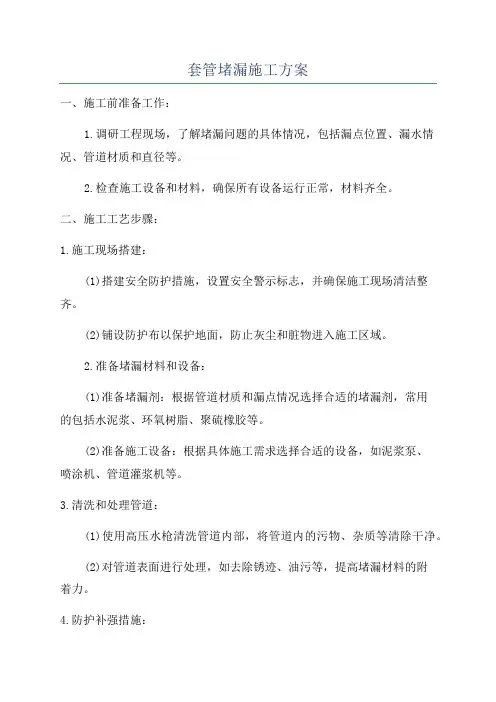 套管堵漏施工方案

一、施工前准备工作：

1.调研工程现场，了解堵漏问题的具体情况，包括漏点位置、漏水情况、管道材质和直径等。

2.检查施工设备和材料，确保所有设备运行正常，材料齐全。

二、施工工艺步骤：

1.施工现场搭建：

(1)搭建安全防护措施，设置安全警示标志，并确保施工现场清洁整齐。

(2)铺设防护布以保护地面，防止灰尘和脏物进入施工区域。

2.准备堵漏材料和设备：

(1)准备堵漏剂：根据管道材质和漏点情况选择合适的堵漏剂，常用的包括水泥浆、环氧树脂、聚硫橡胶等。

(2)准备施工设备：根据具体施工需求选择合适的设备，如泥浆泵、喷涂机、管道灌浆机等。

3.清洗和处理管道：

(1)使用高压水枪清洗管道内部，将管道内的污物、杂质等清除干净。

(2)对管道表面进行处理，如去除锈迹、油污等，提高堵漏材料的附着力。

4.防护补强措施：